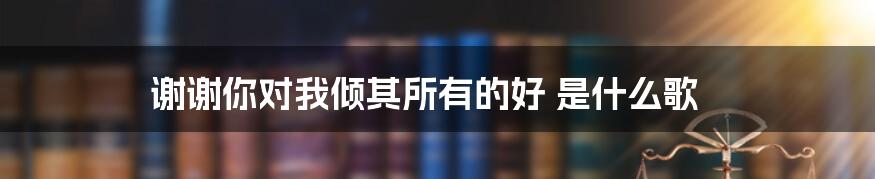 谢谢你对我倾其所有的好 是什么歌